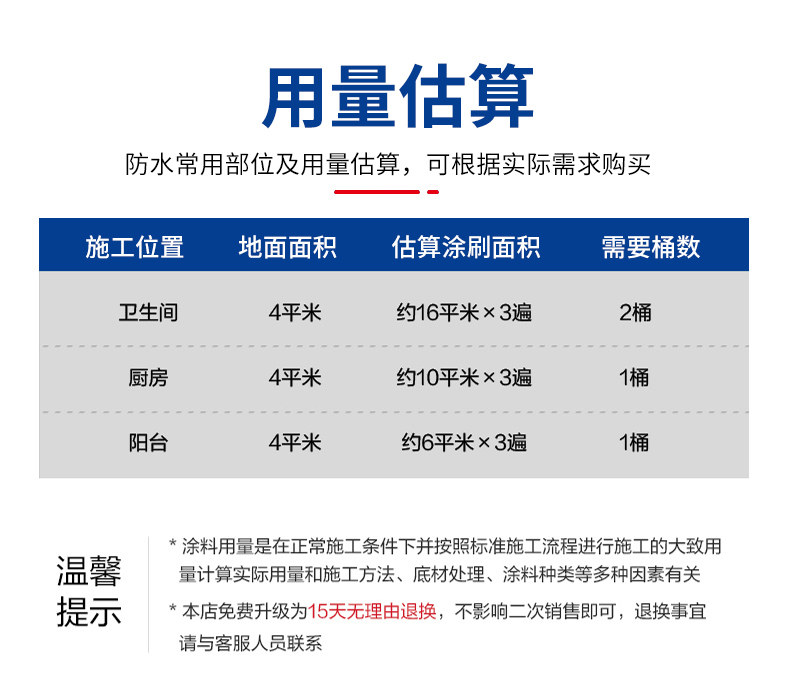 用量估算

防水常用部位及用量估算，可根据实际需求购买

| 施工位置 | 地面面积 | 估算涂刷面积 | 需要桶数 |
|---|---|---|---|
| 卫生间 | 4平米 | 约16平米×3遍 | 2桶 |
| 厨房 | 4平米 | 约10平米×3遍 | 1桶 |
| 阳台 | 4平米 | 约6平米×3遍 | 1桶 |

温馨提示

* 涂料用量是在正常施工条件下并按照标准施工流程进行施工的大致用量计算实际用量和施工方法、底材处理、涂料种类等多种因素有关

* 本店免费升级为15天无理由退换，不影响二次销售即可，退换事宜请与客服人员联系